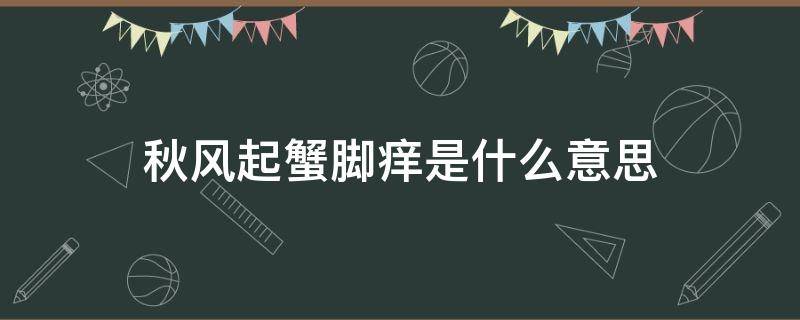 秋风起蟹脚痒是什么意思